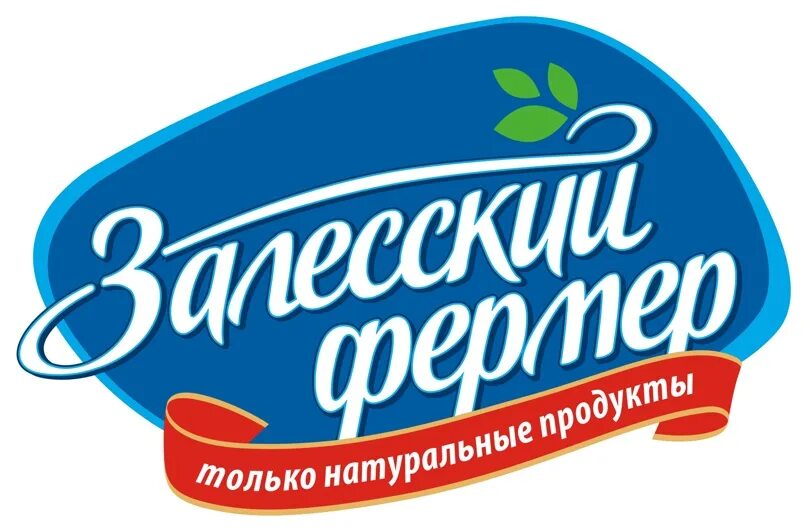 Залесский фермер

только натуральные продукты